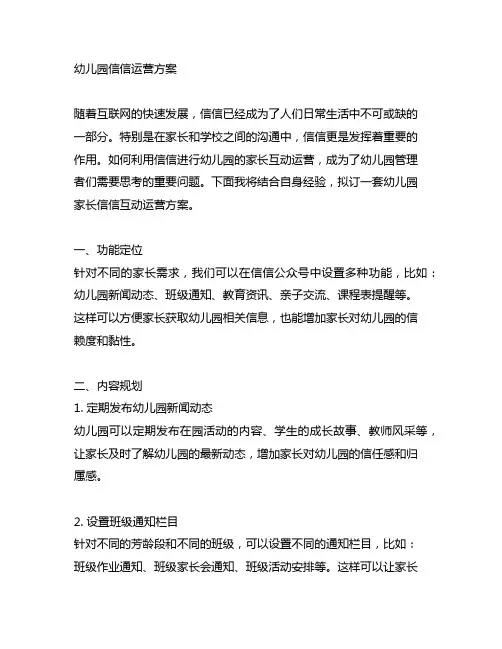 幼儿园信信运营方案

随着互联网的快速发展，信信已经成为了人们日常生活中不可或缺的一部分。特别是在家长和学校之间的沟通中，信信更是发挥着重要的作用。如何利用信信进行幼儿园的家长互动运营，成为了幼儿园管理者们需要思考的重要问题。下面我将结合自身经验，拟订一套幼儿园家长信信互动运营方案。

一、功能定位
针对不同的家长需求，我们可以在信信公众号中设置多种功能，比如：幼儿园新闻动态、班级通知、教育资讯、亲子交流、课程表提醒等。这样可以方便家长获取幼儿园相关信息，也能增加家长对幼儿园的信赖度和黏性。

二、内容规划
1. 定期发布幼儿园新闻动态
幼儿园可以定期发布在园活动的内容、学生的成长故事、教师风采等，让家长及时了解幼儿园的最新动态，增加家长对幼儿园的信任感和归属感。

2. 设置班级通知栏目
针对不同的芳龄段和不同的班级，可以设置不同的通知栏目，比如：班级作业通知、班级家长会通知、班级活动安排等。这样可以让家长